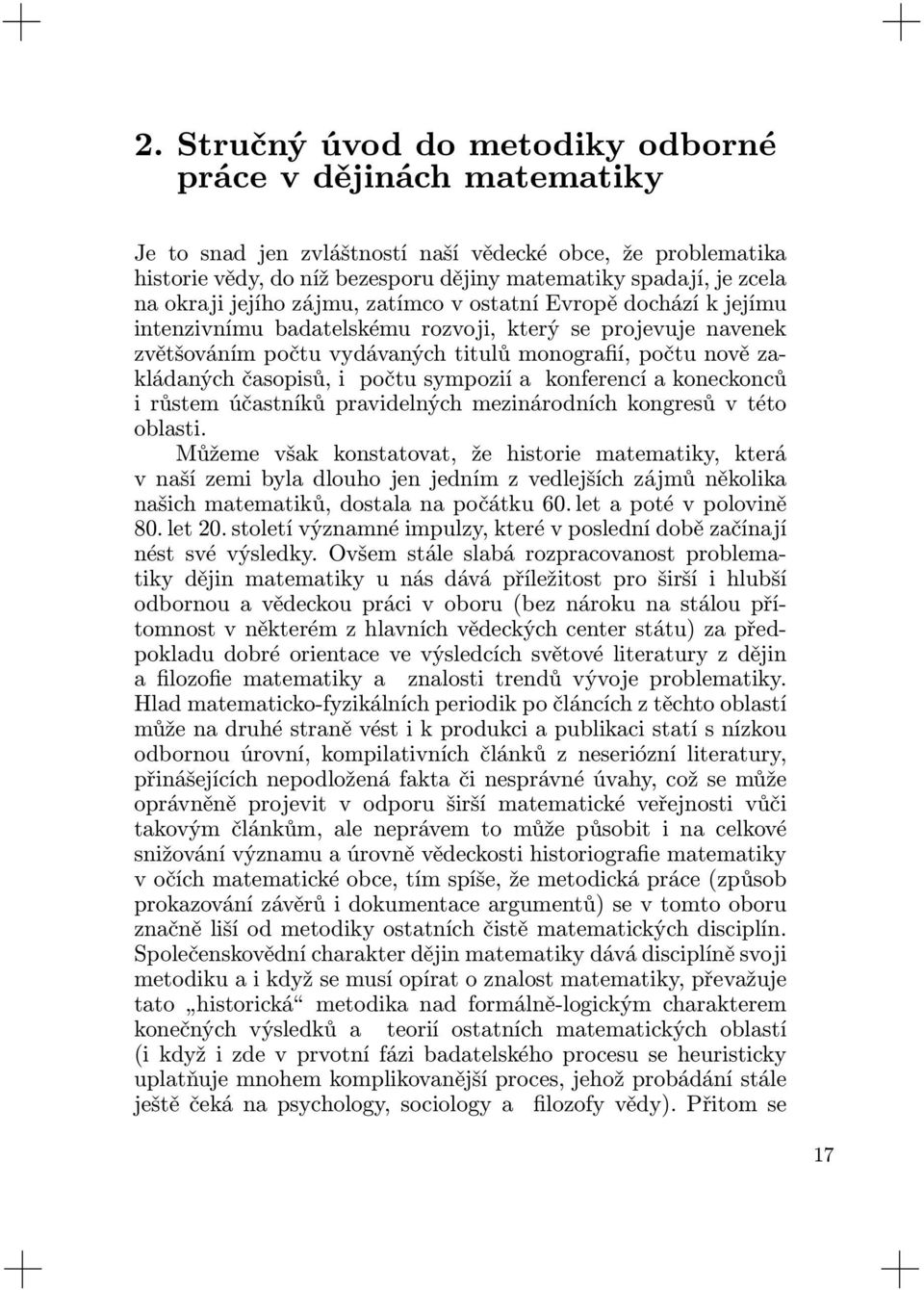 2. Stručný úvod do metodiky odborné práce v dějinách matematiky

Je to snad jen zvláštností naší vědecké obce, že problematika historie vědy, do níž bezesporu dějiny matematiky spadají, je zcela na okraji jejího zájmu, zatímco v ostatní Evropě dochází k jejímu intenzivnímu badatelskému rozvoji, který se projevuje navenek zvětšováním počtu vydávaných titulů monografií, počtu nově zakládaných časopisů, i počtu sympozií a konferencí a koneckonců i růstem účastníků pravidelných mezinárodních kongresů v této oblasti.

Můžeme však konstatovat, že historie matematiky, která v naší zemi byla dlouho jen jedním z vedlejších zájmů několika našich matematiků, dostala na počátku 60. let a poté v polovině 80. let 20. století významné impulzy, které v poslední době začínají nést své výsledky. Ovšem stále slabá rozpracovanost problematiky dějin matematiky u nás dává příležitost pro širší i hlubší odbornou a vědeckou práci v oboru (bez nároku na stálou přítomnost v některém z hlavních vědeckých center státu) za předpokladu dobré orientace ve výsledcích světové literatury z dějin a filozofie matematiky a znalosti trendů vývoje problematiky. Hlad matematicko-fyzikálních periodik po článcích z těchto oblastí může na druhé straně vést i k produkci a publikaci statí s nízkou odbornou úrovní, kompilativních článků z neseriózní literatury, přinášejících nepodložená fakta či nesprávné úvahy, což se může oprávněně projevit v odporu širší matematické veřejnosti vůči takovým článkům, ale neprávem to může působit i na celkové snižování významu a úrovně vědeckosti historiografie matematiky v očích matematické obce, tím spíše, že metodická práce (způsob prokazování závěrů i dokumentace argumentů) se v tomto oboru značně liší od metodiky ostatních čistě matematických disciplín. Společenskovědní charakter dějin matematiky dává disciplíně svoji metodiku a i když se musí opírat o znalost matematiky, převažuje tato „historická“ metodika nad formálně-logickým charakterem konečných výsledků a teorií ostatních matematických oblastí (i když i zde v prvotní fázi badatelského procesu se heuristicky uplatňuje mnohem komplikovanější proces, jehož probádání stále ještě čeká na psychology, sociology a filozofy vědy). Přitom se

17